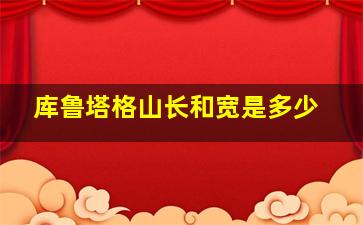 库鲁塔格山长和宽是多少